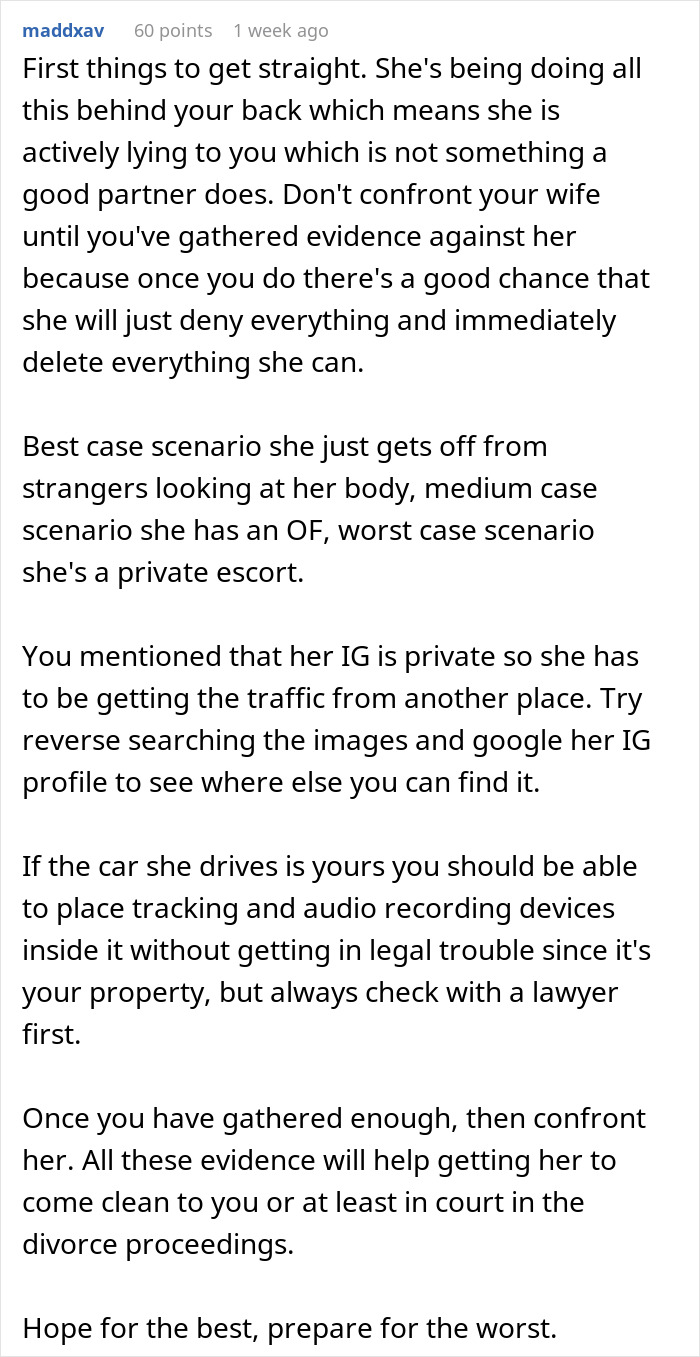 maddxav 60 points 1 week ago

First things to get straight. She's being doing all this behind your back which means she is actively lying to you which is not something a good partner does. Don't confront your wife until you've gathered evidence against her because once you do there's a good chance that she will just deny everything and immediately delete everything she can.

Best case scenario she just gets off from strangers looking at her body, medium case scenario she has an OF, worst case scenario she's a private escort.

You mentioned that her IG is private so she has to be getting the traffic from another place. Try reverse searching the images and google her IG profile to see where else you can find it.

If the car she drives is yours you should be able to place tracking and audio recording devices inside it without getting in legal trouble since it's your property, but always check with a lawyer first.

Once you have gathered enough, then confront her. All these evidence will help getting her to come clean to you or at least in court in the divorce proceedings.

Hope for the best, prepare for the worst.